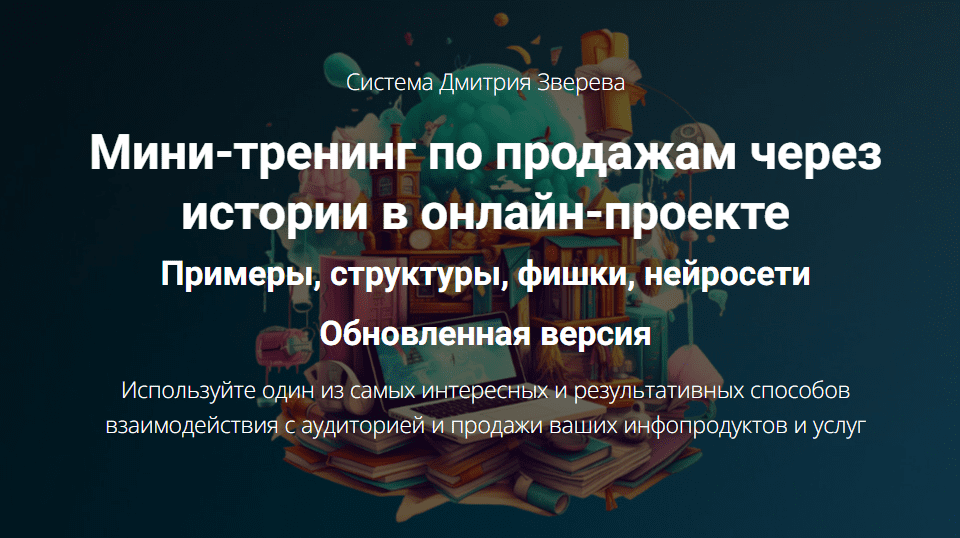 Система Дмитрия Зверева

Мини-тренинг по продажам через истории в онлайн-проекте

Примеры, структуры, фишки, нейросети

Обновленная версия

Используйте один из самых интересных и результативных способов взаимодействия с аудиторией и продажи ваших инфопродуктов и услуг